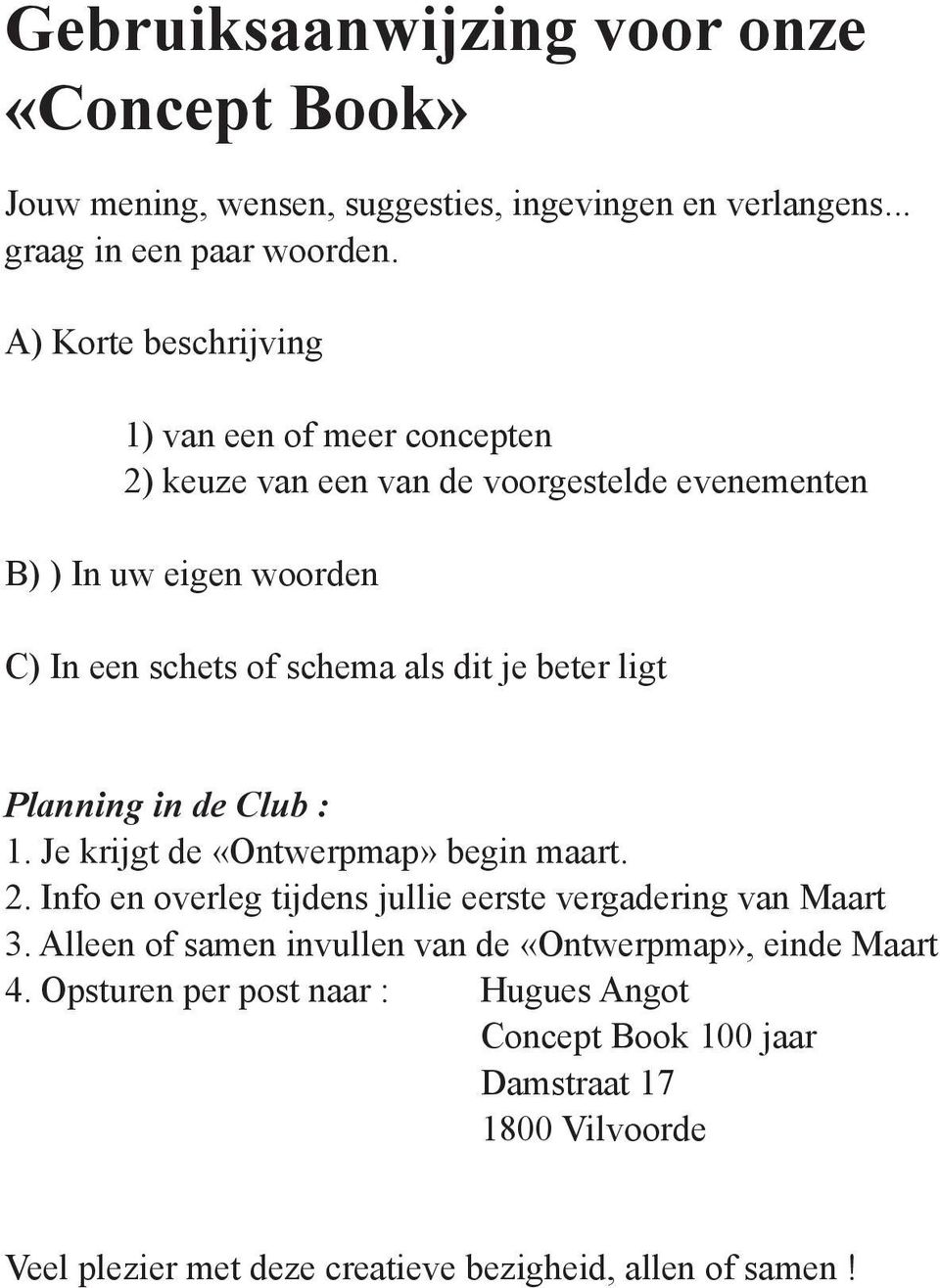 Gebruiksaanwijzing voor onze «Concept Book»

Jouw mening, wensen, suggesties, ingevingen en verlangens... graag in een paar woorden.

A) Korte beschrijving

1) van een of meer concepten
2) keuze van een van de voorgestelde evenementen

B) ) In uw eigen woorden

C) In een schets of schema als dit je beter ligt

Planning in de Club :
1. Je krijgt de «Ontwerpmap» begin maart.
2. Info en overleg tijdens jullie eerste vergadering van Maart
3. Alleen of samen invullen van de «Ontwerpmap», einde Maart
4. Opsturen per post naar : Hugues Angot
Concept Book 100 jaar
Damstraat 17
1800 Vilvoorde

Veel plezier met deze creatieve bezigheid, allen of samen !